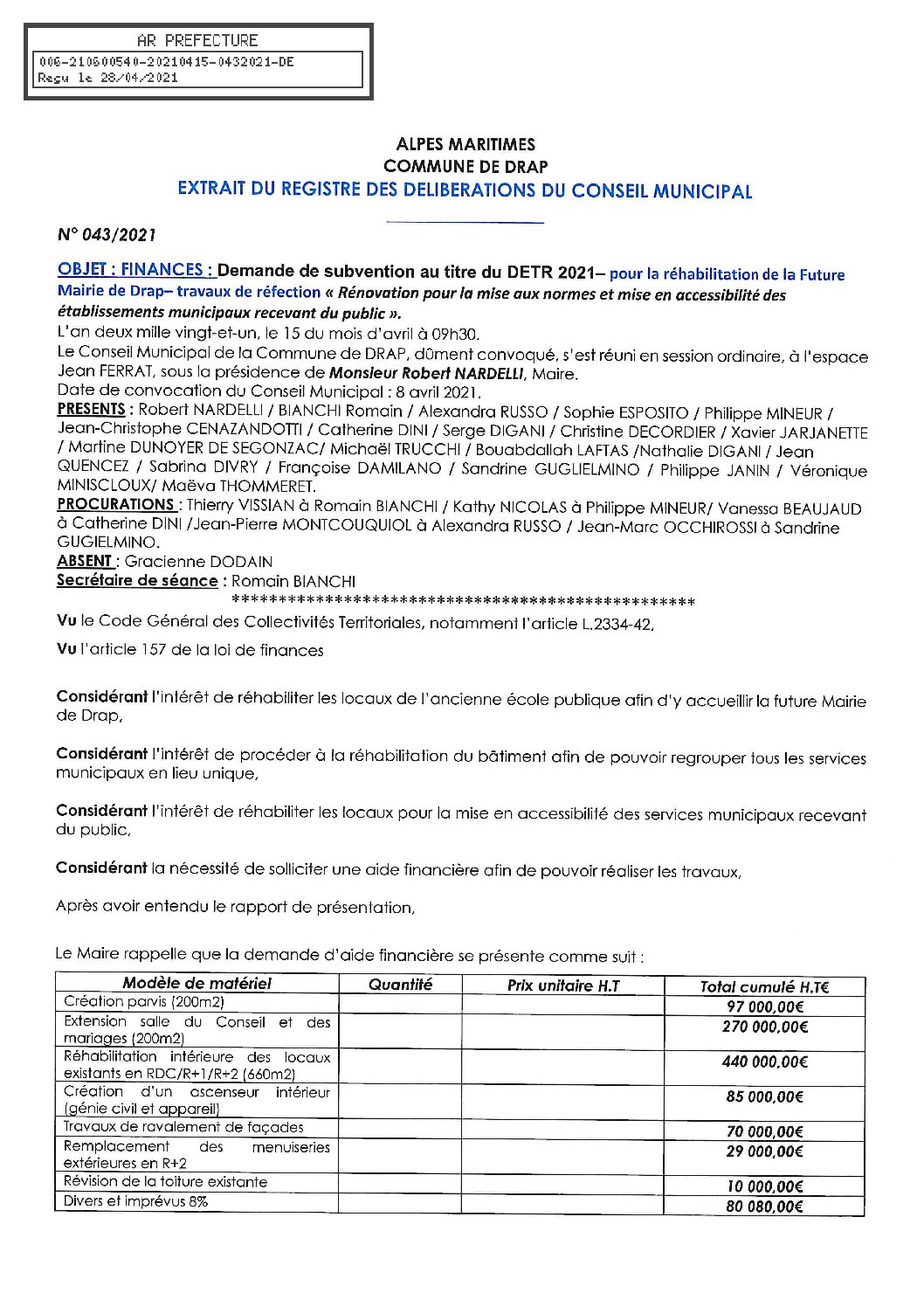 AR PREFECTURE
006-210600540-20210415-0432021-DE
Reçu le 28/04/2021

ALPES MARITIMES
COMMUNE DE DRAP
EXTRAIT DU REGISTRE DES DELIBERATIONS DU CONSEIL MUNICIPAL

N° 043/2021

OBJET : FINANCES : Demande de subvention au titre du DETR 2021– pour la réhabilitation de la Future Mairie de Drap– travaux de réfection « Rénovation pour la mise aux normes et mise en accessibilité des établissements municipaux recevant du public ».
L'an deux mille vingt-et-un, le 15 du mois d'avril à 09h30.
Le Conseil Municipal de la Commune de DRAP, dûment convoqué, s'est réuni en session ordinaire, à l'espace Jean FERRAT, sous la présidence de Monsieur Robert NARDELLI, Maire.
Date de convocation du Conseil Municipal : 8 avril 2021.
PRESENTS : Robert NARDELLI / BIANCHI Romain / Alexandra RUSSO / Sophie ESPOSITO / Philippe MINEUR / Jean-Christophe CENAZANDOTTI / Catherine DINI / Serge DIGANI / Christine DECORDIER / Xavier JARJANETTE / Martine DUNOYER DE SEGONZAC/ Michaël TRUCCHI / Bouabdallah LAFTAS /Nathalie DIGANI / Jean QUENCEZ / Sabrina DIVRY / Françoise DAMILANO / Sandrine GUGLIELMINO / Philippe JANIN / Véronique MINISCLOUX/ Maëva THOMMERET.
PROCURATIONS : Thierry VISSIAN à Romain BIANCHI / Kathy NICOLAS à Philippe MINEUR/ Vanessa BEAUJAUD à Catherine DINI /Jean-Pierre MONTCOUQUIOL à Alexandra RUSSO / Jean-Marc OCCHIROSSI à Sandrine GUGIELMINO.
ABSENT : Gracienne DODAIN
Secrétaire de séance : Romain BIANCHI
**************************************************

Vu le Code Général des Collectivités Territoriales, notamment l'article L.2334-42,

Vu l'article 157 de la loi de finances

Considérant l'intérêt de réhabiliter les locaux de l'ancienne école publique afin d'y accueillir la future Mairie de Drap,

Considérant l'intérêt de procéder à la réhabilitation du bâtiment afin de pouvoir regrouper tous les services municipaux en lieu unique,

Considérant l'intérêt de réhabiliter les locaux pour la mise en accessibilité des services municipaux recevant du public,

Considérant la nécessité de solliciter une aide financière afin de pouvoir réaliser les travaux,

Après avoir entendu le rapport de présentation,

Le Maire rappelle que la demande d'aide financière se présente comme suit :

| Modèle de matériel | Quantité | Prix unitaire H.T | Total cumulé H.T€ |
|---|---|---|---|
| Création parvis (200m2) | | | 97 000,00€ |
| Extension salle du Conseil et des mariages (200m2) | | | 270 000,00€ |
| Réhabilitation intérieure des locaux existants en RDC/R+1/R+2 (660m2) | | | 440 000,00€ |
| Création d'un ascenseur intérieur (génie civil et appareil) | | | 85 000,00€ |
| Travaux de ravalement de façades | | | 70 000,00€ |
| Remplacement des menuiseries extérieures en R+2 | | | 29 000,00€ |
| Révision de la toiture existante | | | 10 000,00€ |
| Divers et imprévus 8% | | | 80 080,00€ |